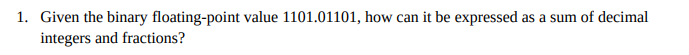 1. Given the binary floating-point value 1101.01101, how can it be expressed as a sum of decimal integers and fractions?